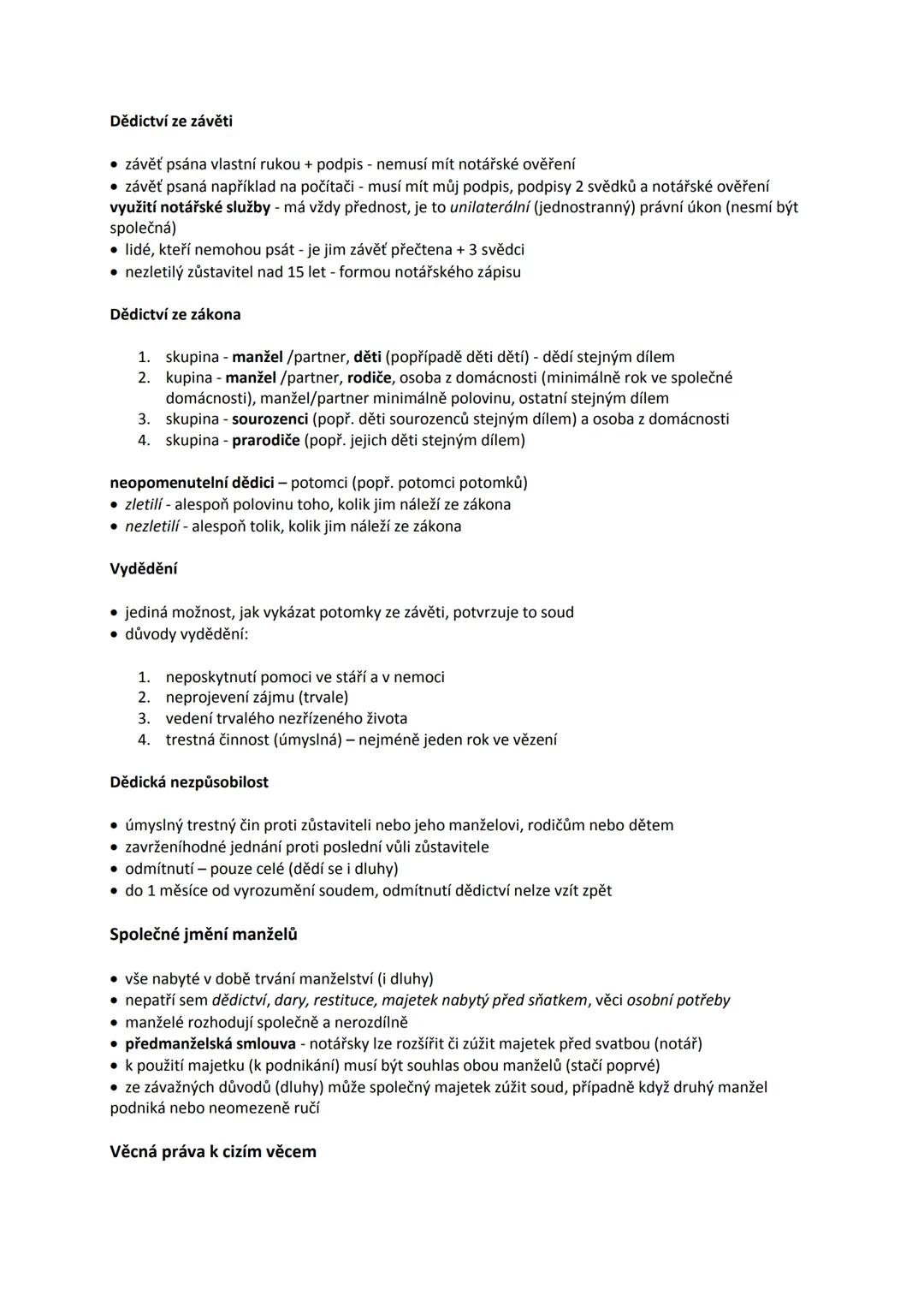 Dědictví ze závěti

• závěť psána vlastní rukou + podpis - nemusí mít notářské ověření
• závěť psaná například na počítači - musí mít můj podpis, podpisy 2 svědků a notářské ověření
využití notářské služby - má vždy přednost, je to unilaterální (jednostranný) právní úkon (nesmí být společná)
• lidé, kteří nemohou psát - je jim závěť přečtena + 3 svědci
• nezletilý zůstavitel nad 15 let - formou notářského zápisu

Dědictví ze zákona

1. skupina - manžel /partner, děti (popřípadě děti dětí) - dědí stejným dílem
2. kupina - manžel /partner, rodiče, osoba z domácnosti (minimálně rok ve společné domácnosti), manžel/partner minimálně polovinu, ostatní stejným dílem
3. skupina - sourozenci (popř. děti sourozenců stejným dílem) a osoba z domácnosti
4. skupina - prarodiče (popř. jejich děti stejným dílem)

neopomenutelní dědici – potomci (popř. potomci potomků)
• zletilí - alespoň polovinu toho, kolik jim náleží ze zákona
• nezletilí - alespoň tolik, kolik jim náleží ze zákona

Vydědění

• jediná možnost, jak vykázat potomky ze závěti, potvrzuje to soud
• důvody vydědění:

1. neposkytnutí pomoci ve stáří a v nemoci
2. neprojevení zájmu (trvale)
3. vedení trvalého nezřízeného života
4. trestná činnost (úmyslná) – nejméně jeden rok ve vězení

Dědická nezpůsobilost

• úmyslný trestný čin proti zůstaviteli nebo jeho manželovi, rodičům nebo dětem
• zavrženíhodné jednání proti poslední vůli zůstavitele
• odmítnutí – pouze celé (dědí se i dluhy)
• do 1 měsíce od vyrozumění soudem, odmítnutí dědictví nelze vzít zpět

Společné jmění manželů

• vše nabyté v době trvání manželství (i dluhy)
• nepatří sem dědictví, dary, restituce, majetek nabytý před sňatkem, věci osobní potřeby
• manželé rozhodují společně a nerozdílně
• předmanželská smlouva - notářsky lze rozšířit či zúžit majetek před svatbou (notář)
• k použití majetku (k podnikání) musí být souhlas obou manželů (stačí poprvé)
• ze závažných důvodů (dluhy) může společný majetek zúžit soud, případně když druhý manžel podniká nebo neomezeně ručí

Věcná práva k cizím věcem